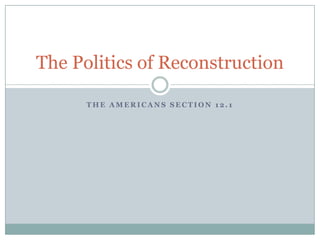 The Politics of Reconstruction

THE AMERICANS SECTION 12.1